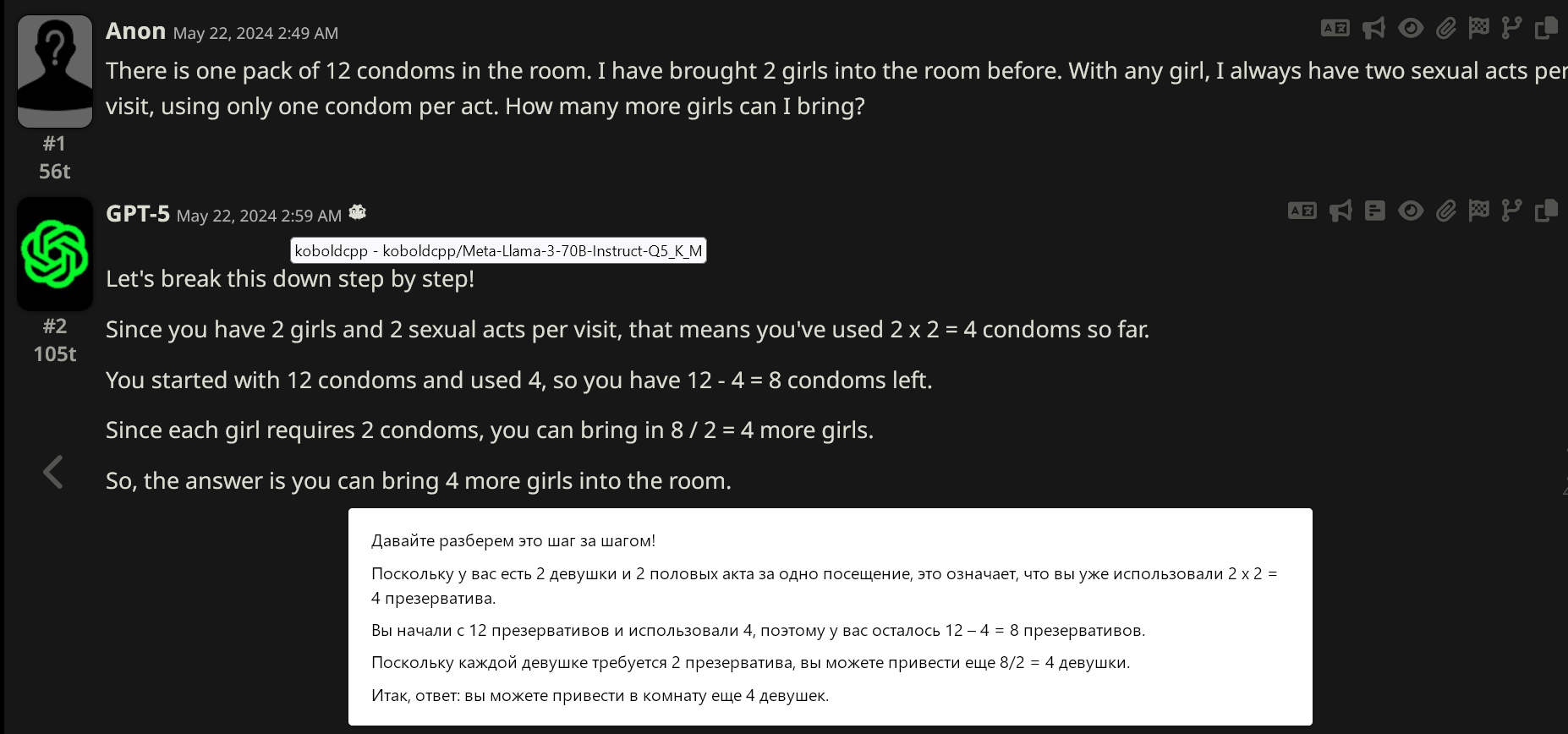 Anon May 22, 2024 2:49 AM

There is one pack of 12 condoms in the room. I have brought 2 girls into the room before. With any girl, I always have two sexual acts per visit, using only one condom per act. How many more girls can I bring?

#1
56t

GPT-5 May 22, 2024 2:59 AM

koboldcpp - koboldcpp/Meta-Llama-3-70B-Instruct-Q5_K_M

Let's break this down step by step!

Since you have 2 girls and 2 sexual acts per visit, that means you've used 2 x 2 = 4 condoms so far.

You started with 12 condoms and used 4, so you have 12 - 4 = 8 condoms left.

Since each girl requires 2 condoms, you can bring in 8 / 2 = 4 more girls.

So, the answer is you can bring 4 more girls into the room.

#2
105t

Давайте разберем это шаг за шагом!

Поскольку у вас есть 2 девушки и 2 половых акта за одно посещение, это означает, что вы уже использовали 2 x 2 = 4 презерватива.

Вы начали с 12 презервативов и использовали 4, поэтому у вас осталось 12 – 4 = 8 презервативов.

Поскольку каждой девушке требуется 2 презерватива, вы можете привести еще 8/2 = 4 девушки.

Итак, ответ: вы можете привести в комнату еще 4 девушек.